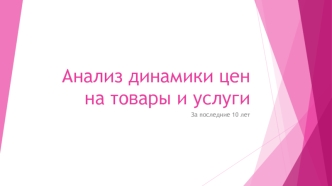 Анализ динамики цен на товары и услуги

За последние 10 лет